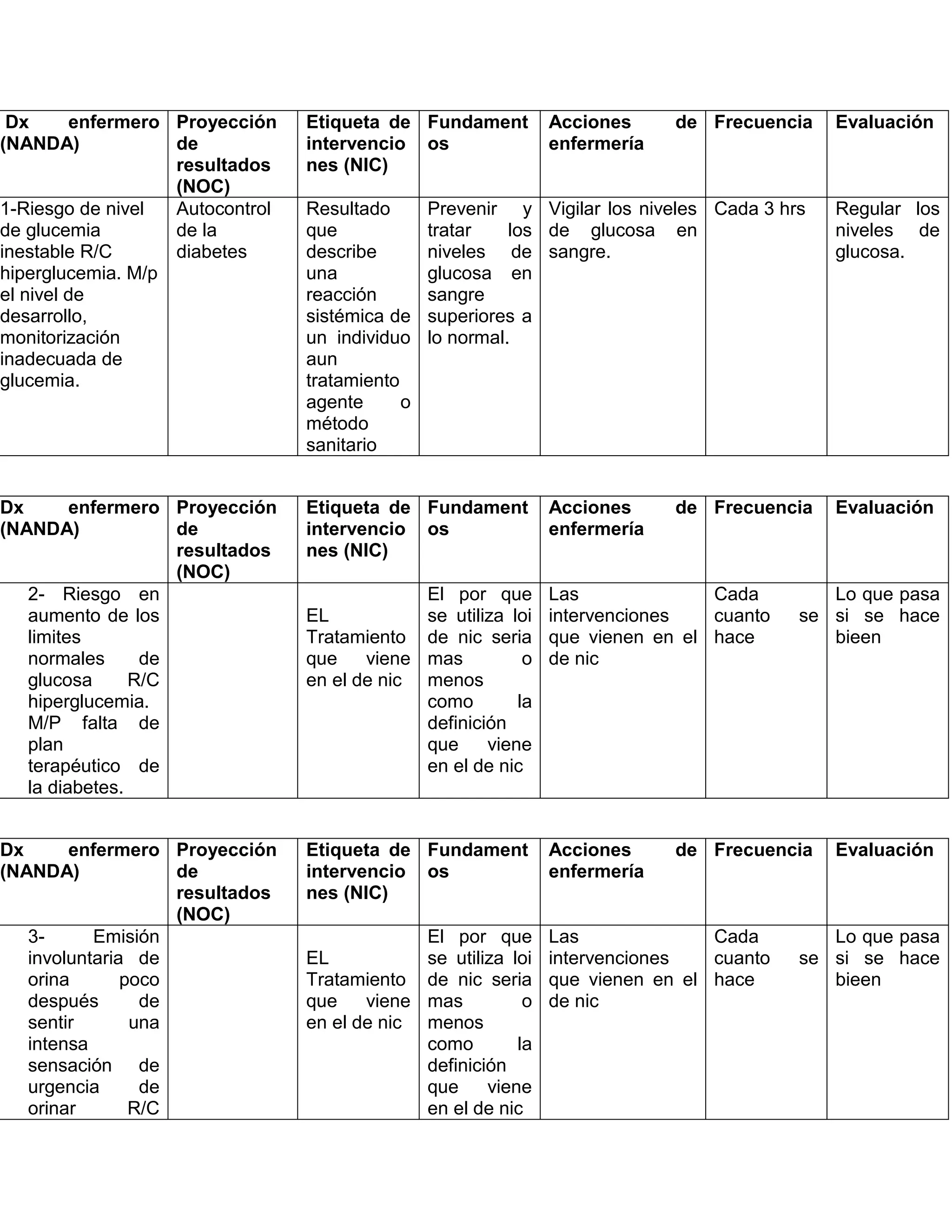 | Dx enfermero (NANDA) | Proyección de resultados (NOC) | Etiqueta de intervenciones (NIC) | Fundamentos | Acciones de enfermería | Frecuencia | Evaluación |
|---|---|---|---|---|---|---|
| 1-Riesgo de nivel de glucemia inestable R/C hiperglucemia. M/p el nivel de desarrollo, monitorización inadecuada de glucemia. | Autocontrol de la diabetes | Resultado que describe una reacción sistémica de un individuo aun tratamiento agente o método sanitario | Prevenir y tratar los niveles de glucosa en sangre superiores a lo normal. | Vigilar los niveles de glucosa en sangre. | Cada 3 hrs | Regular los niveles de glucosa. |

| Dx enfermero (NANDA) | Proyección de resultados (NOC) | Etiqueta de intervenciones (NIC) | Fundamentos | Acciones de enfermería | Frecuencia | Evaluación |
|---|---|---|---|---|---|---|
| 2- Riesgo en aumento de los limites normales de glucosa R/C hiperglucemia. M/P falta de plan terapéutico de la diabetes. | | EL Tratamiento que viene en el de nic | El por que se utiliza loi de nic seria mas o menos como la definición que viene en el de nic | Las intervenciones que vienen en el de nic | Cada cuanto se hace | Lo que pasa si se hace bieen |

| Dx enfermero (NANDA) | Proyección de resultados (NOC) | Etiqueta de intervenciones (NIC) | Fundamentos | Acciones de enfermería | Frecuencia | Evaluación |
|---|---|---|---|---|---|---|
| 3- Emisión involuntaria de orina poco después de sentir una intensa sensación de urgencia de orinar R/C | | EL Tratamiento que viene en el de nic | El por que se utiliza loi de nic seria mas o menos como la definición que viene en el de nic | Las intervenciones que vienen en el de nic | Cada cuanto se hace | Lo que pasa si se hace bieen |